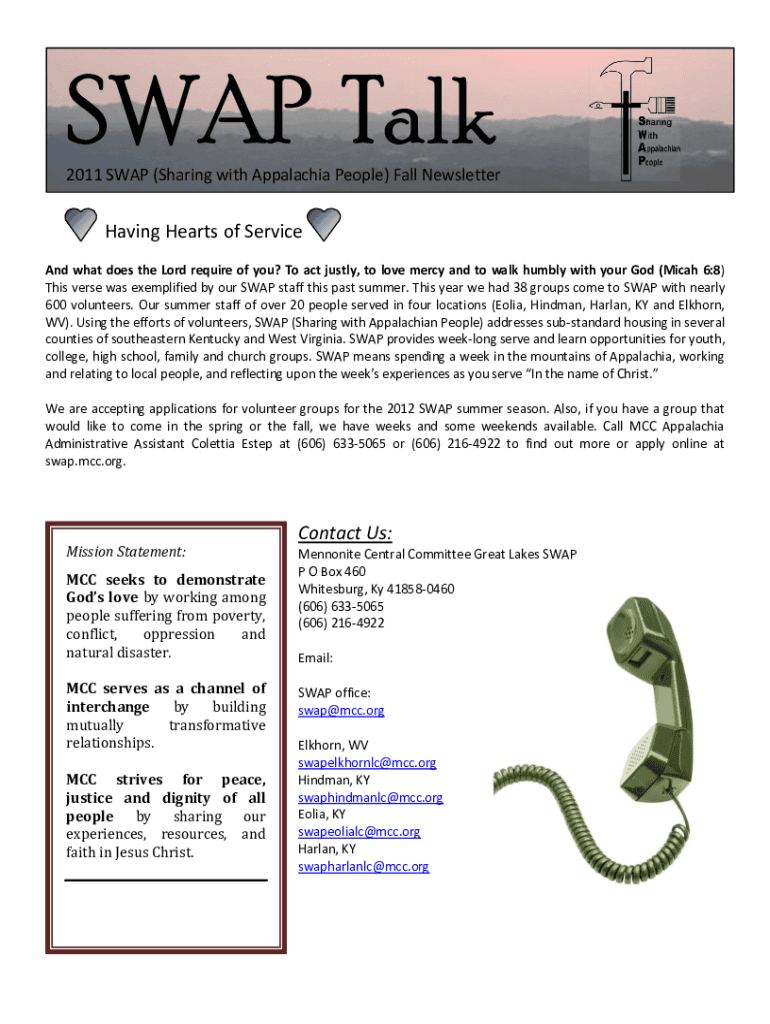 SWAP Talk

Sharing
With
Appalachian
People

2011 SWAP (Sharing with Appalachia People) Fall Newsletter

Having Hearts of Service

And what does the Lord require of you? To act justly, to love mercy and to walk humbly with your God (Micah 6:8) This verse was exemplified by our SWAP staff this past summer. This year we had 38 groups come to SWAP with nearly 600 volunteers. Our summer staff of over 20 people served in four locations (Eolia, Hindman, Harlan, KY and Elkhorn, WV). Using the efforts of volunteers, SWAP (Sharing with Appalachian People) addresses sub-standard housing in several counties of southeastern Kentucky and West Virginia. SWAP provides week-long serve and learn opportunities for youth, college, high school, family and church groups. SWAP means spending a week in the mountains of Appalachia, working and relating to local people, and reflecting upon the week's experiences as you serve "In the name of Christ."

We are accepting applications for volunteer groups for the 2012 SWAP summer season. Also, if you have a group that would like to come in the spring or the fall, we have weeks and some weekends available. Call MCC Appalachia Administrative Assistant Colettia Estep at (606) 633-5065 or (606) 216-4922 to find out more or apply online at swap.mcc.org.

Mission Statement:

MCC seeks to demonstrate God's love by working among people suffering from poverty, conflict, oppression and natural disaster.

MCC serves as a channel of interchange by building mutually transformative relationships.

MCC strives for peace, justice and dignity of all people by sharing our experiences, resources, and faith in Jesus Christ.

Contact Us:

Mennonite Central Committee Great Lakes SWAP
P O Box 460
Whitesburg, Ky 41858-0460
(606) 633-5065
(606) 216-4922

Email:

SWAP office:
swap@mcc.org

Elkhorn, WV
swapelkhornlc@mcc.org
Hindman, KY
swaphindmanlc@mcc.org
Eolia, KY
swapeolialc@mcc.org
Harlan, KY
swapharlanlc@mcc.org